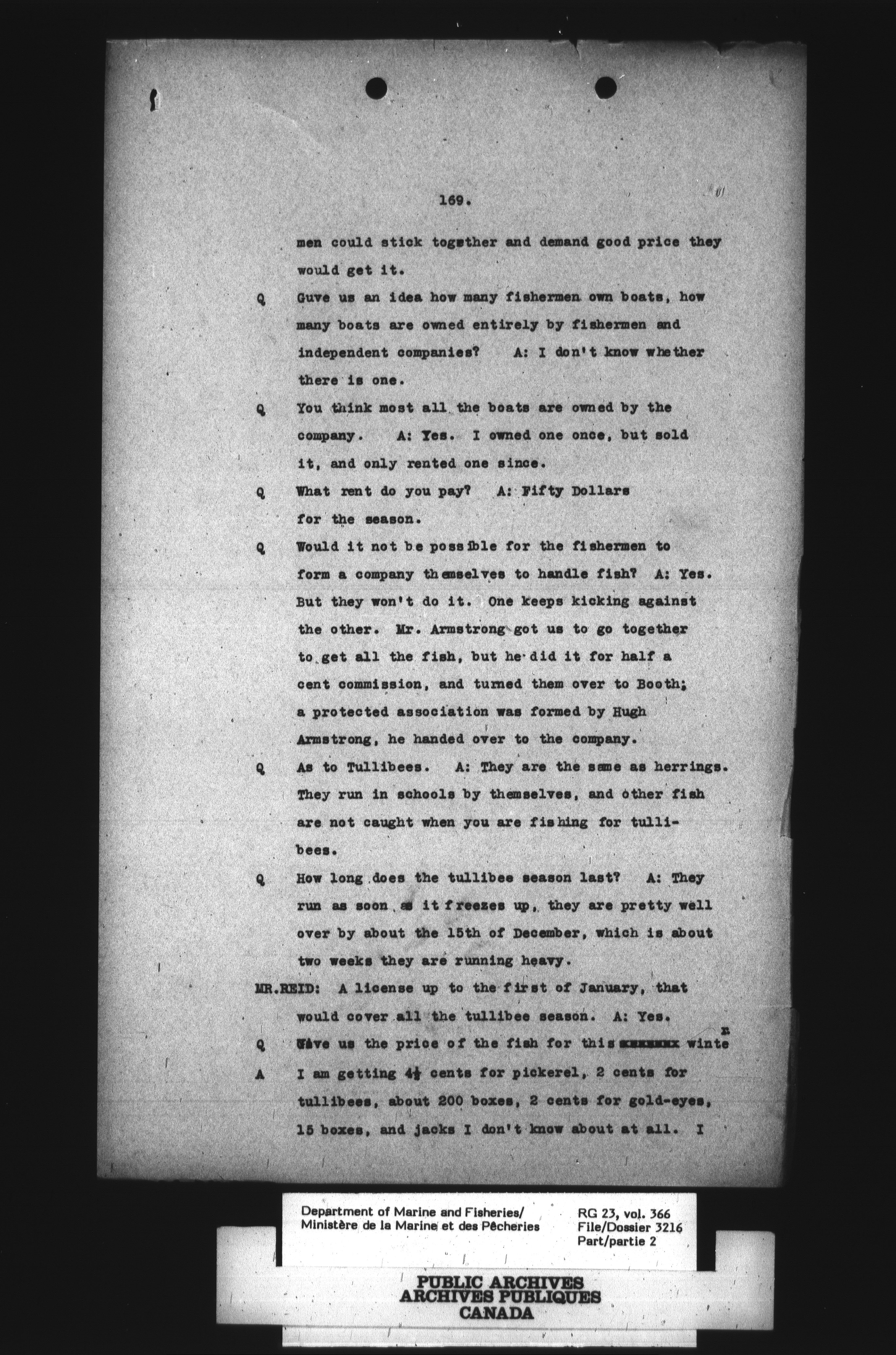 169.

men could stick together and demand good price they would get it.

Q Guve us an idea how many fishermen own boats, how many boats are owned entirely by fishermen and independent companies? A: I don't know whether there is one.

Q You think most all the boats are owned by the company. A: Yes. I owned one once, but sold it, and only rented one since.

Q What rent do you pay? A: Fifty Dollars for the season.

Q Would it not be possible for the fishermen to form a company themselves to handle fish? A: Yes. But they won't do it. One keeps kicking against the other. Mr. Armstrong got us to go together to get all the fish, but he did it for half a cent commission, and turned them over to Booth; a protected association was formed by Hugh Armstrong, he handed over to the company.

Q As to Tullibees. A: They are the same as herrings. They run in schools by themselves, and other fish are not caught when you are fishing for tullibees.

Q How long does the tullibee season last? A: They run as soon as it freezes up, they are pretty well over by about the 15th of December, which is about two weeks they are running heavy.

MR.REID: A license up to the first of January, that would cover all the tullibee season. A: Yes.

Q Give us the price of the fish for this xxxxxxx winter

A I am getting $4\frac{1}{2}$ cents for pickerel, 2 cents for tullibees, about 200 boxes, 2 cents for gold-eyes, 15 boxes, and jacks I don't know about at all. I

Department of Marine and Fisheries/
Ministère de la Marine et des Pêcheries

RG 23, vol. 366
File/Dossier 3216
Part/partie 2

PUBLIC ARCHIVES
ARCHIVES PUBLIQUES
CANADA